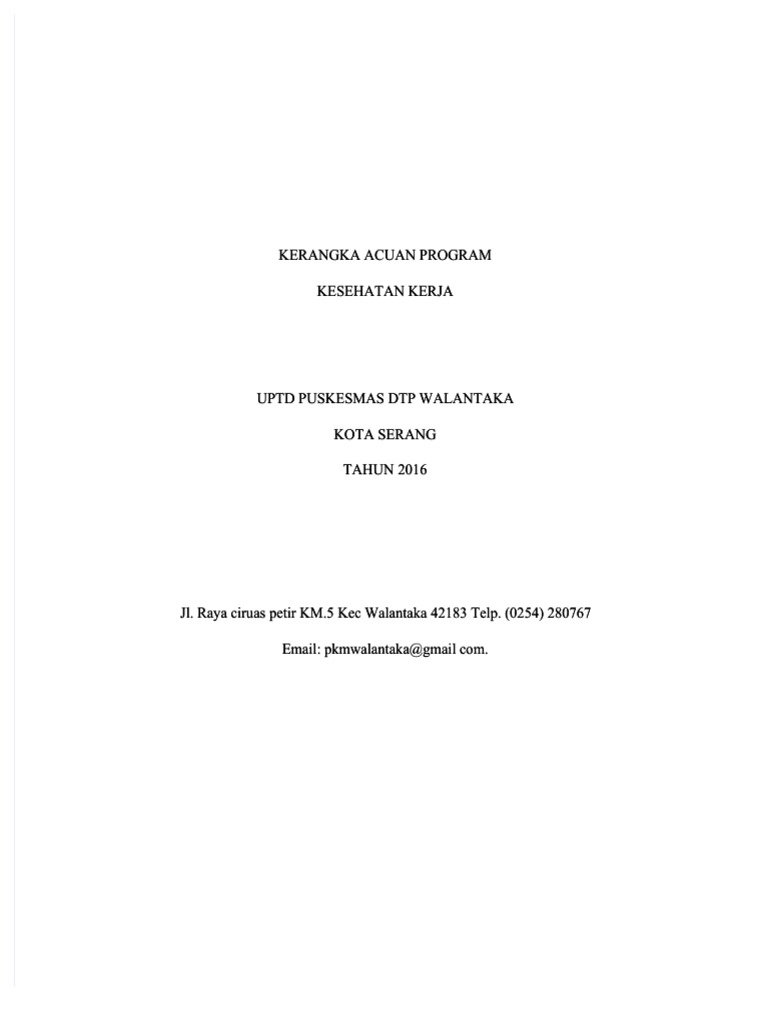 KERANGKA ACUAN PROGRAM

KESEHATAN KERJA

UPTD PUSKESMAS DTP WALANTAKA

KOTA SERANG

TAHUN 2016

Jl. Raya ciruas petir KM.5 Kec Walantaka 42183 Telp. (0254) 280767

Email: pkmwalantaka@gmail com.